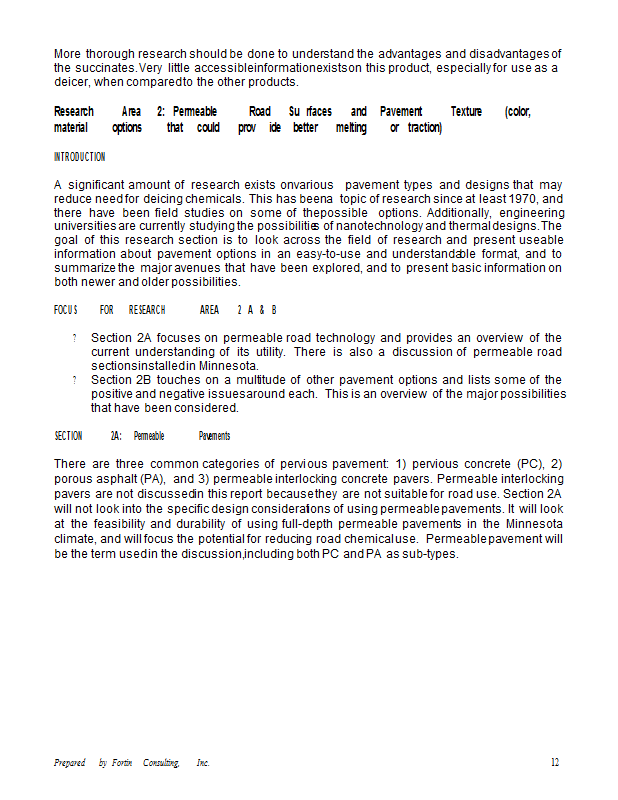 More thorough research should be done to understand the advantages and disadvantages of the succinates. Very little accessible information exists on this product, especially for use as a deicer, when compared to the other products.

Research Area 2: Permeable Road Surfaces and Pavement Texture (color, material options that could provide better melting or traction)

INTRODUCTION

A significant amount of research exists on various pavement types and designs that may reduce need for deicing chemicals. This has been a topic of research since at least 1970, and there have been field studies on some of the possible options. Additionally, engineering universities are currently studying the possibilities of nanotechnology and thermal designs. The goal of this research section is to look across the field of research and present useable information about pavement options in an easy-to-use and understandable format, and to summarize the major avenues that have been explored, and to present basic information on both newer and older possibilities.

FOCUS FOR RESEARCH AREA 2 A & B

? Section 2A focuses on permeable road technology and provides an overview of the current understanding of its utility. There is also a discussion of permeable road sections installed in Minnesota.
? Section 2B touches on a multitude of other pavement options and lists some of the positive and negative issues around each. This is an overview of the major possibilities that have been considered.

SECTION 2A: Permeable Pavements

There are three common categories of pervious pavement: 1) pervious concrete (PC), 2) porous asphalt (PA), and 3) permeable interlocking concrete pavers. Permeable interlocking pavers are not discussed in this report because they are not suitable for road use. Section 2A will not look into the specific design considerations of using permeable pavements. It will look at the feasibility and durability of using full-depth permeable pavements in the Minnesota climate, and will focus the potential for reducing road chemical use. Permeable pavement will be the term used in the discussion, including both PC and PA as sub-types.

Prepared by Fortin Consulting, Inc. 12